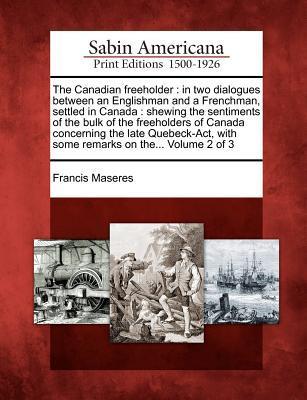 Sabin Americana
Print Editions 1500-1926

The Canadian freeholder : in two dialogues between an Englishman and a Frenchman, settled in Canada : shewing the sentiments of the bulk of the freeholders of Canada concerning the late Quebeck-Act, with some remarks on the... Volume 2 of 3

Francis Maseres